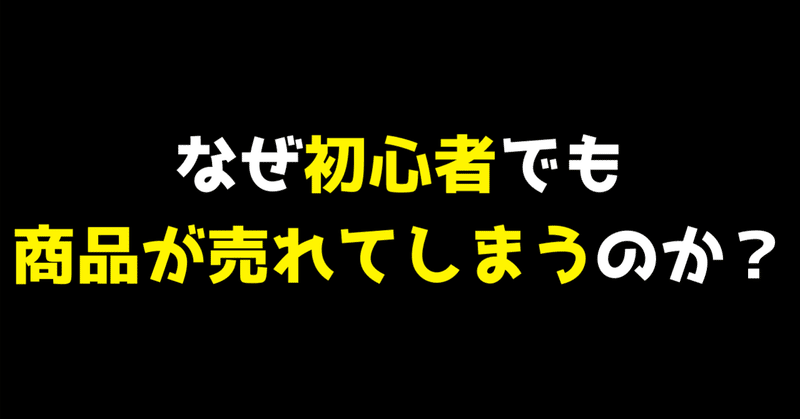 なぜ初心者でも
商品が売れてしまうのか？